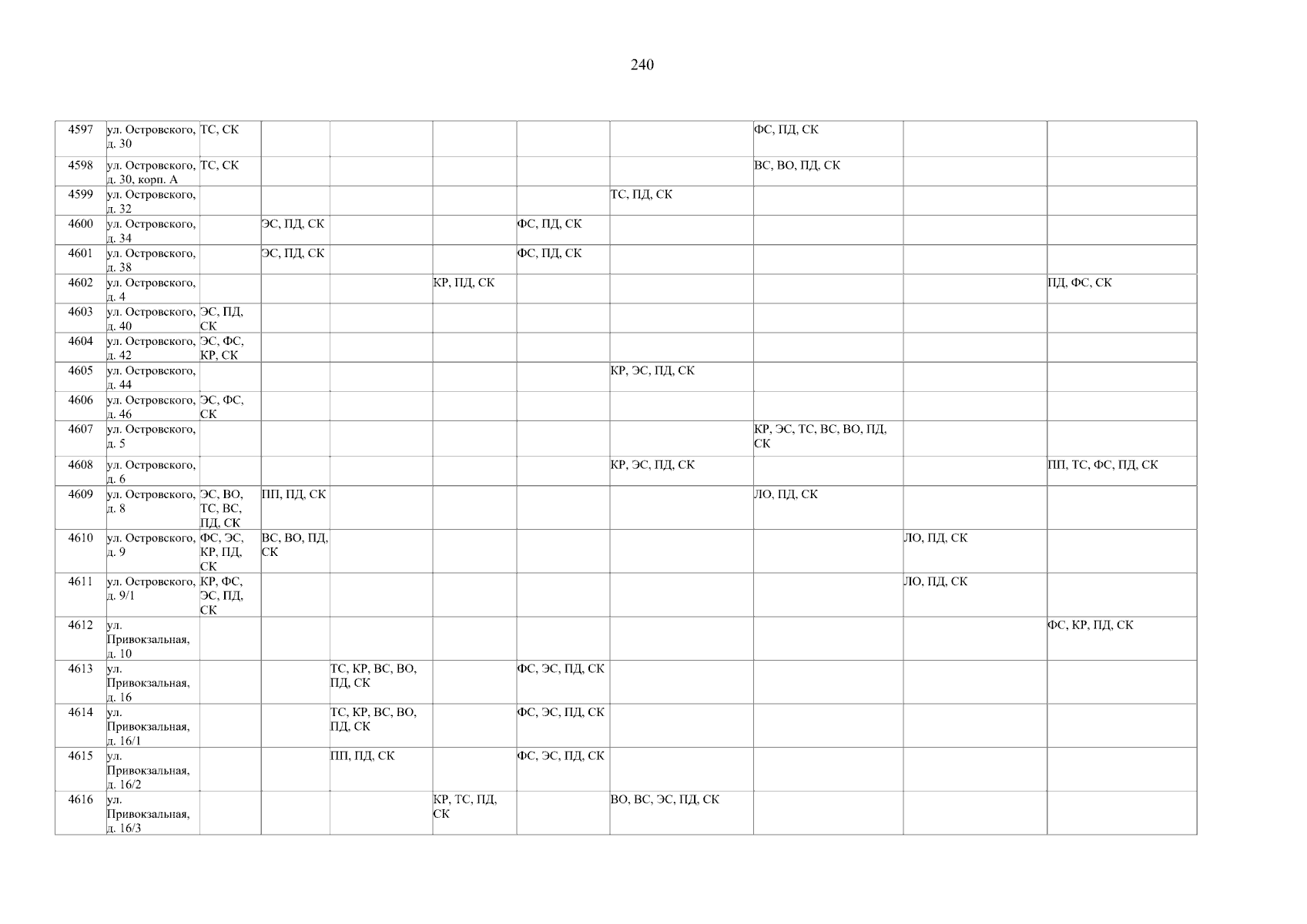 240

| 4597 | ул. Островского, д. 30 | ТС, СК | | | | | | ФС, ПД, СК | | |
|---|---|---|---|---|---|---|---|---|---|---|
| 4598 | ул. Островского, д. 30, корп. А | ТС, СК | | | | | | ВС, ВО, ПД, СК | | |
| 4599 | ул. Островского, д. 32 | | | | | | ТС, ПД, СК | | | |
| 4600 | ул. Островского, д. 34 | | ЭС, ПД, СК | | | ФС, ПД, СК | | | | |
| 4601 | ул. Островского, д. 38 | | ЭС, ПД, СК | | | ФС, ПД, СК | | | | |
| 4602 | ул. Островского, д. 4 | | | | КР, ПД, СК | | | | | ПД, ФС, СК |
| 4603 | ул. Островского, д. 40 | ЭС, ПД, СК | | | | | | | | |
| 4604 | ул. Островского, д. 42 | ЭС, ФС, КР, СК | | | | | | | | |
| 4605 | ул. Островского, д. 44 | | | | | | КР, ЭС, ПД, СК | | | |
| 4606 | ул. Островского, д. 46 | ЭС, ФС, СК | | | | | | | | |
| 4607 | ул. Островского, д. 5 | | | | | | | КР, ЭС, ТС, ВС, ВО, ПД, СК | | |
| 4608 | ул. Островского, д. 6 | | | | | | КР, ЭС, ПД, СК | | | ПП, ТС, ФС, ПД, СК |
| 4609 | ул. Островского, д. 8 | ЭС, ВО, ТС, ВС, ПД, СК | ПП, ПД, СК | | | | | ЛО, ПД, СК | | |
| 4610 | ул. Островского, д. 9 | ФС, ЭС, КР, ПД, СК | ВС, ВО, ПД, СК | | | | | | ЛО, ПД, СК | |
| 4611 | ул. Островского, д. 9/1 | КР, ФС, ЭС, ПД, СК | | | | | | | ЛО, ПД, СК | |
| 4612 | ул. Привокзальная, д. 10 | | | | | | | | | ФС, КР, ПД, СК |
| 4613 | ул. Привокзальная, д. 16 | | | ТС, КР, ВС, ВО, ПД, СК | | ФС, ЭС, ПД, СК | | | | |
| 4614 | ул. Привокзальная, д. 16/1 | | | ТС, КР, ВС, ВО, ПД, СК | | ФС, ЭС, ПД, СК | | | | |
| 4615 | ул. Привокзальная, д. 16/2 | | | ПП, ПД, СК | | ФС, ЭС, ПД, СК | | | | |
| 4616 | ул. Привокзальная, д. 16/3 | | | | КР, ТС, ПД, СК | | ВО, ВС, ЭС, ПД, СК | | | |